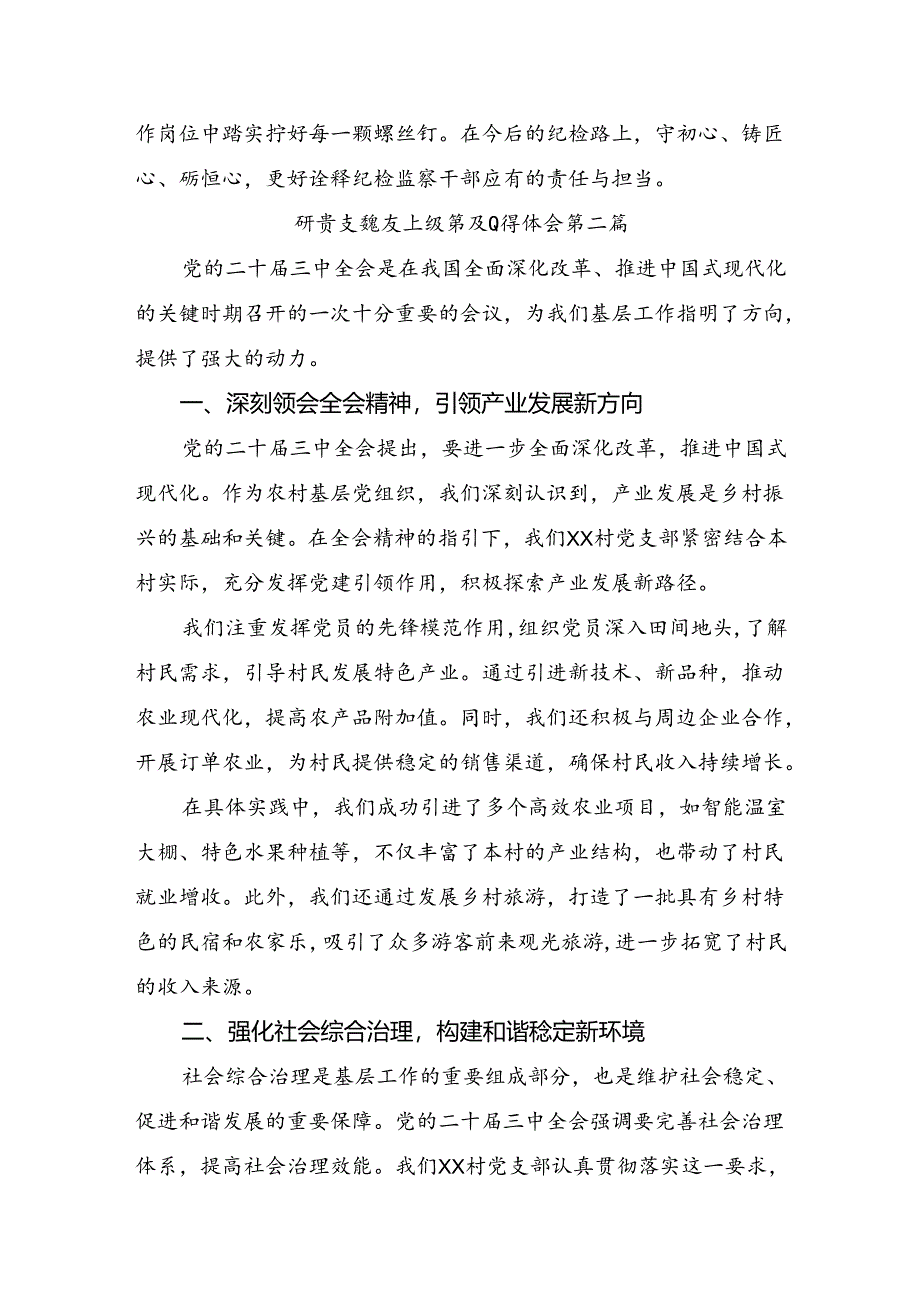 作岗位中踏实拧好每一颗螺丝钉。在今后的纪检路上，守初心、铸匠心、砺恒心，更好诠释纪检监察干部应有的责任与担当。

研贵支魏友上级第及Q得体会第二篇

党的二十届三中全会是在我国全面深化改革、推进中国式现代化的关键时期召开的一次十分重要的会议，为我们基层工作指明了方向，提供了强大的动力。

一、深刻领会全会精神，引领产业发展新方向

党的二十届三中全会提出，要进一步全面深化改革，推进中国式现代化。作为农村基层党组织，我们深刻认识到，产业发展是乡村振兴的基础和关键。在全会精神的指引下，我们XX村党支部紧密结合本村实际，充分发挥党建引领作用，积极探索产业发展新路径。

我们注重发挥党员的先锋模范作用，组织党员深入田间地头，了解村民需求，引导村民发展特色产业。通过引进新技术、新品种，推动农业现代化，提高农产品附加值。同时，我们还积极与周边企业合作，开展订单农业，为村民提供稳定的销售渠道，确保村民收入持续增长。

在具体实践中，我们成功引进了多个高效农业项目，如智能温室大棚、特色水果种植等，不仅丰富了本村的产业结构，也带动了村民就业增收。此外，我们还通过发展乡村旅游，打造了一批具有乡村特色的民宿和农家乐，吸引了众多游客前来观光旅游，进一步拓宽了村民的收入来源。

二、强化社会综合治理，构建和谐稳定新环境

社会综合治理是基层工作的重要组成部分，也是维护社会稳定、促进和谐发展的重要保障。党的二十届三中全会强调要完善社会治理体系，提高社会治理效能。我们XX村党支部认真贯彻落实这一要求，